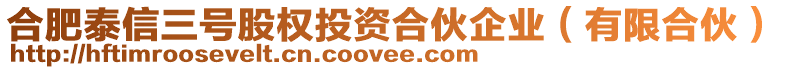 合肥泰信三号股权投资合伙企业（有限合伙）
http://hftimroosevelt.cn.coovee.com